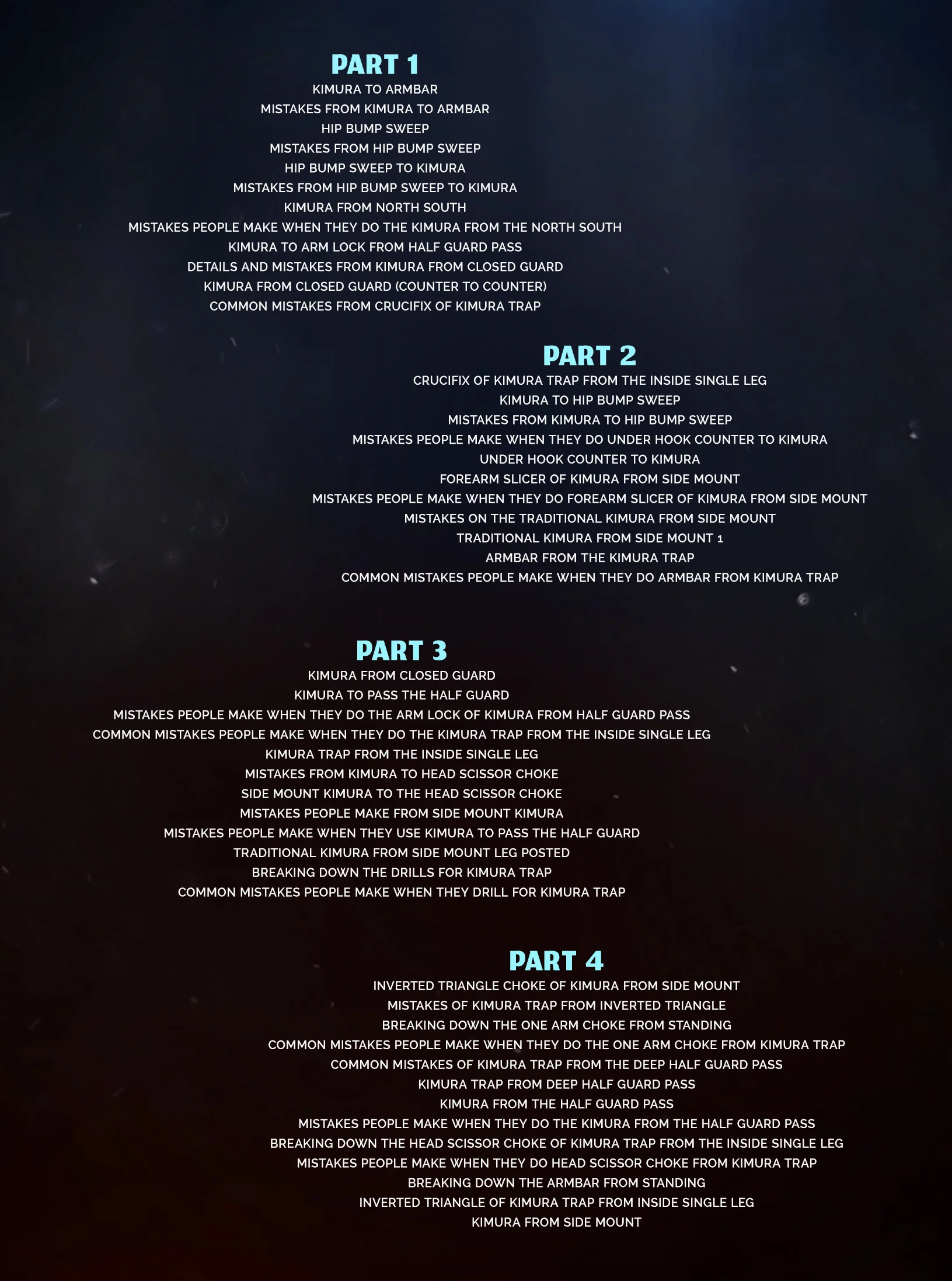 PART 1

KIMURA TO ARMBAR
MISTAKES FROM KIMURA TO ARMBAR
HIP BUMP SWEEP
MISTAKES FROM HIP BUMP SWEEP
HIP BUMP SWEEP TO KIMURA
MISTAKES FROM HIP BUMP SWEEP TO KIMURA
KIMURA FROM NORTH SOUTH
MISTAKES PEOPLE MAKE WHEN THEY DO THE KIMURA FROM THE NORTH SOUTH
KIMURA TO ARM LOCK FROM HALF GUARD PASS
DETAILS AND MISTAKES FROM KIMURA FROM CLOSED GUARD
KIMURA FROM CLOSED GUARD (COUNTER TO COUNTER)
COMMON MISTAKES FROM CRUCIFIX OF KIMURA TRAP

PART 2

CRUCIFIX OF KIMURA TRAP FROM THE INSIDE SINGLE LEG
KIMURA TO HIP BUMP SWEEP
MISTAKES FROM KIMURA TO HIP BUMP SWEEP
MISTAKES PEOPLE MAKE WHEN THEY DO UNDER HOOK COUNTER TO KIMURA
UNDER HOOK COUNTER TO KIMURA
FOREARM SLICER OF KIMURA FROM SIDE MOUNT
MISTAKES PEOPLE MAKE WHEN THEY DO FOREARM SLICER OF KIMURA FROM SIDE MOUNT
MISTAKES ON THE TRADITIONAL KIMURA FROM SIDE MOUNT
TRADITIONAL KIMURA FROM SIDE MOUNT 1
ARMBAR FROM THE KIMURA TRAP
COMMON MISTAKES PEOPLE MAKE WHEN THEY DO ARMBAR FROM KIMURA TRAP

PART 3

KIMURA FROM CLOSED GUARD
KIMURA TO PASS THE HALF GUARD
MISTAKES PEOPLE MAKE WHEN THEY DO THE ARM LOCK OF KIMURA FROM HALF GUARD PASS
COMMON MISTAKES PEOPLE MAKE WHEN THEY DO THE KIMURA TRAP FROM THE INSIDE SINGLE LEG
KIMURA TRAP FROM THE INSIDE SINGLE LEG
MISTAKES FROM KIMURA TO HEAD SCISSOR CHOKE
SIDE MOUNT KIMURA TO THE HEAD SCISSOR CHOKE
MISTAKES PEOPLE MAKE FROM SIDE MOUNT KIMURA
MISTAKES PEOPLE MAKE WHEN THEY USE KIMURA TO PASS THE HALF GUARD
TRADITIONAL KIMURA FROM SIDE MOUNT LEG POSTED
BREAKING DOWN THE DRILLS FOR KIMURA TRAP
COMMON MISTAKES PEOPLE MAKE WHEN THEY DRILL FOR KIMURA TRAP

PART 4

INVERTED TRIANGLE CHOKE OF KIMURA FROM SIDE MOUNT
MISTAKES OF KIMURA TRAP FROM INVERTED TRIANGLE
BREAKING DOWN THE ONE ARM CHOKE FROM STANDING
COMMON MISTAKES PEOPLE MAKE WHEN THEY DO THE ONE ARM CHOKE FROM KIMURA TRAP
COMMON MISTAKES OF KIMURA TRAP FROM THE DEEP HALF GUARD PASS
KIMURA TRAP FROM DEEP HALF GUARD PASS
KIMURA FROM THE HALF GUARD PASS
MISTAKES PEOPLE MAKE WHEN THEY DO THE KIMURA FROM THE HALF GUARD PASS
BREAKING DOWN THE HEAD SCISSOR CHOKE OF KIMURA TRAP FROM THE INSIDE SINGLE LEG
MISTAKES PEOPLE MAKE WHEN THEY DO HEAD SCISSOR CHOKE FROM KIMURA TRAP
BREAKING DOWN THE ARMBAR FROM STANDING
INVERTED TRIANGLE OF KIMURA TRAP FROM INSIDE SINGLE LEG
KIMURA FROM SIDE MOUNT